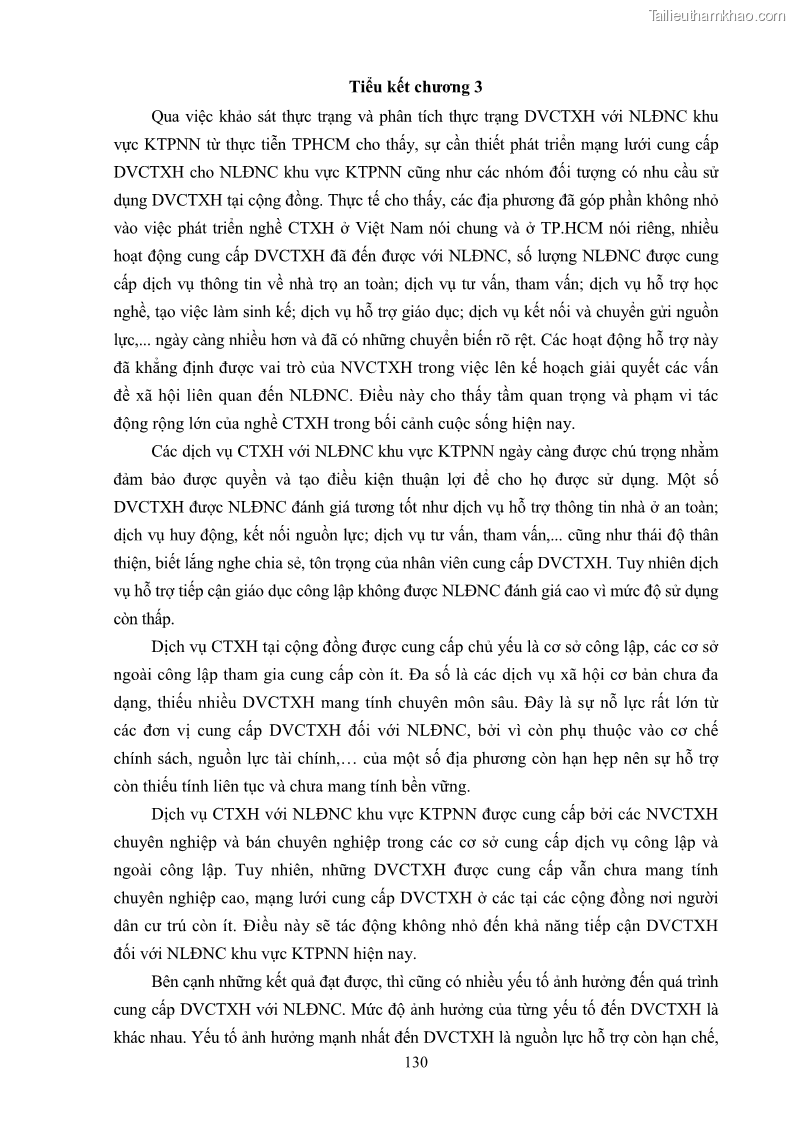 Tailieuthamkhao.com

Tiểu kết chương 3

Qua việc khảo sát thực trạng và phân tích thực trạng DVCTXH với NLĐNC khu vực KTPNN từ thực tiễn TPHCM cho thấy, sự cần thiết phát triển mạng lưới cung cấp DVCTXH cho NLĐNC khu vực KTPNN cũng như các nhóm đối tượng có nhu cầu sử dụng DVCTXH tại cộng đồng. Thực tế cho thấy, các địa phương đã góp phần không nhỏ vào việc phát triển nghề CTXH ở Việt Nam nói chung và ở TP.HCM nói riêng, nhiều hoạt động cung cấp DVCTXH đã đến được với NLĐNC, số lượng NLĐNC được cung cấp dịch vụ thông tin về nhà trọ an toàn; dịch vụ tư vấn, tham vấn; dịch vụ hỗ trợ học nghề, tạo việc làm sinh kế; dịch vụ hỗ trợ giáo dục; dịch vụ kết nối và chuyển gửi nguồn lực,... ngày càng nhiều hơn và đã có những chuyển biến rõ rệt. Các hoạt động hỗ trợ này đã khẳng định được vai trò của NVCTXH trong việc lên kế hoạch giải quyết các vấn đề xã hội liên quan đến NLĐNC. Điều này cho thấy tầm quan trọng và phạm vi tác động rộng lớn của nghề CTXH trong bối cảnh cuộc sống hiện nay.

Các dịch vụ CTXH với NLĐNC khu vực KTPNN ngày càng được chú trọng nhằm đảm bảo được quyền và tạo điều kiện thuận lợi để cho họ được sử dụng. Một số DVCTXH được NLĐNC đánh giá tương tốt như dịch vụ hỗ trợ thông tin nhà ở an toàn; dịch vụ huy động, kết nối nguồn lực; dịch vụ tư vấn, tham vấn,... cũng như thái độ thân thiện, biết lắng nghe chia sẻ, tôn trọng của nhân viên cung cấp DVCTXH. Tuy nhiên dịch vụ hỗ trợ tiếp cận giáo dục công lập không được NLĐNC đánh giá cao vì mức độ sử dụng còn thấp.

Dịch vụ CTXH tại cộng đồng được cung cấp chủ yếu là cơ sở công lập, các cơ sở ngoài công lập tham gia cung cấp còn ít. Đa số là các dịch vụ xã hội cơ bản chưa đa dạng, thiếu nhiều DVCTXH mang tính chuyên môn sâu. Đây là sự nỗ lực rất lớn từ các đơn vị cung cấp DVCTXH đối với NLĐNC, bởi vì còn phụ thuộc vào cơ chế chính sách, nguồn lực tài chính,… của một số địa phương còn hạn hẹp nên sự hỗ trợ còn thiếu tính liên tục và chưa mang tính bền vững.

Dịch vụ CTXH với NLĐNC khu vực KTPNN được cung cấp bởi các NVCTXH chuyên nghiệp và bán chuyên nghiệp trong các cơ sở cung cấp dịch vụ công lập và ngoài công lập. Tuy nhiên, những DVCTXH được cung cấp vẫn chưa mang tính chuyên nghiệp cao, mạng lưới cung cấp DVCTXH ở các tại các cộng đồng nơi người dân cư trú còn ít. Điều này sẽ tác động không nhỏ đến khả năng tiếp cận DVCTXH đối với NLĐNC khu vực KTPNN hiện nay.

Bên cạnh những kết quả đạt được, thì cũng có nhiều yếu tố ảnh hưởng đến quá trình cung cấp DVCTXH với NLĐNC. Mức độ ảnh hưởng của từng yếu tố đến DVCTXH là khác nhau. Yếu tố ảnh hưởng mạnh nhất đến DVCTXH là nguồn lực hỗ trợ còn hạn chế,

130